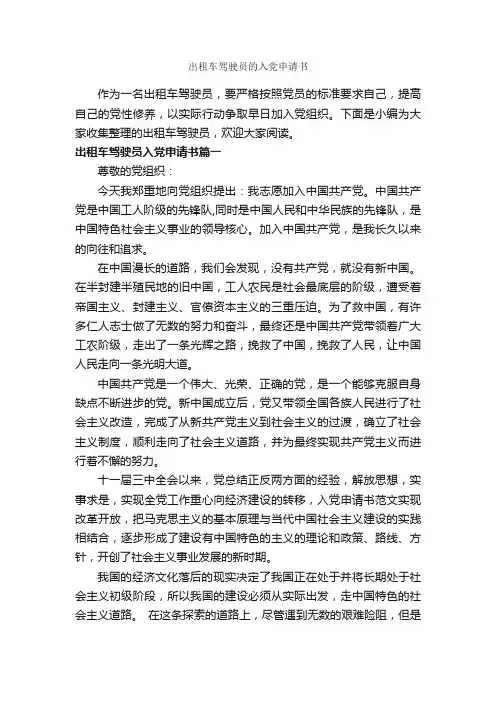 出租车驾驶员的入党申请书

作为一名出租车驾驶员，要严格按照党员的标准要求自己，提高自己的党性修养，以实际行动争取早日加入党组织。下面是小编为大家收集整理的出租车驾驶员，欢迎大家阅读。

出租车驾驶员入党申请书篇一

尊敬的党组织：

今天我郑重地向党组织提出：我志愿加入中国共产党。中国共产党是中国工人阶级的先锋队,同时是中国人民和中华民族的先锋队，是中国特色社会主义事业的领导核心。加入中国共产党，是我长久以来的向往和追求。

在中国漫长的道路，我们会发现，没有共产党，就没有新中国。在半封建半殖民地的旧中国，工人农民是社会最底层的阶级，遭受着帝国主义、封建主义、官僚资本主义的三重压迫。为了救中国，有许多仁人志士做了无数的努力和奋斗，最终还是中国共产党带领着广大工农阶级，走出了一条光辉之路，挽救了中国，挽救了人民，让中国人民走向一条光明大道。

中国共产党是一个伟大、光荣、正确的党，是一个能够克服自身缺点不断进步的党。新中国成立后，党又带领全国各族人民进行了社会主义改造，完成了从新共产党主义到社会主义的过渡，确立了社会主义制度，顺利走向了社会主义道路，并为最终实现共产党主义而进行着不懈的努力。

十一届三中全会以来，党总结正反两方面的经验，解放思想，实事求是，实现全党工作重心向经济建设的转移，入党申请书范文实现改革开放，把马克思主义的基本原理与当代中国社会主义建设的实践相结合，逐步形成了建设有中国特色的主义的理论和政策、路线、方针，开创了社会主义事业发展的新时期。

我国的经济文化落后的现实决定了我国正在处于并将长期处于社会主义初级阶段，所以我国的建设必须从实际出发，走中国特色的社会主义道路。 在这条探索的道路上，尽管遇到无数的艰难险阻，但是